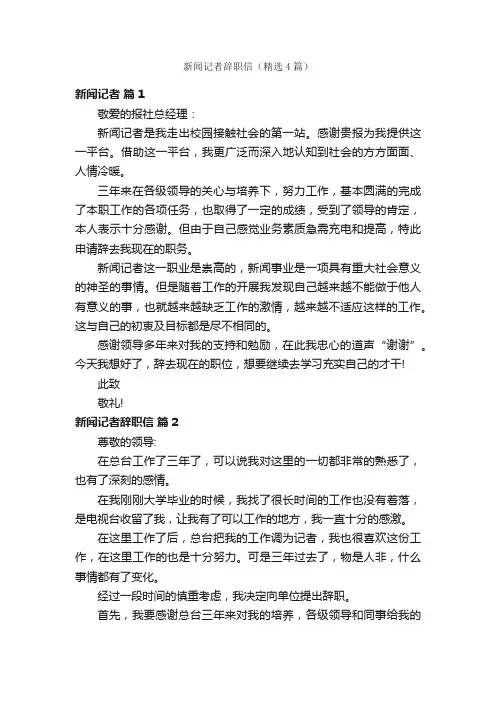 新闻记者辞职信（精选4篇）

新闻记者 篇1

敬爱的报社总经理：

新闻记者是我走出校园接触社会的第一站。感谢贵报为我提供这一平台。借助这一平台，我更广泛而深入地认知到社会的方方面面、人情冷暖。

三年来在各级领导的关心与培养下，努力工作，基本圆满的完成了本职工作的各项任务，也取得了一定的成绩，受到了领导的肯定，本人表示十分感谢。但由于自己感觉业务素质急需充电和提高，特此申请辞去我现在的职务。

新闻记者这一职业是崇高的，新闻事业是一项具有重大社会意义的神圣的事情。但是随着工作的开展我发现自己越来越不能做于他人有意义的事，也就越来越缺乏工作的激情，越来越不适应这样的工作。这与自己的初衷及目标都是尽不相同的。

感谢领导多年来对我的支持和勉励，在此我忠心的道声“谢谢”。今天我想好了，辞去现在的职位，想要继续去学习充实自己的才干!

此致

敬礼!

新闻记者辞职信 篇2

尊敬的领导:

在总台工作了三年了，可以说我对这里的一切都非常的熟悉了，也有了深刻的感情。

在我刚刚大学毕业的时候，我找了很长时间的工作也没有着落，是电视台收留了我，让我有了可以工作的地方，我一直十分的感激。

在这里工作了后，总台把我的工作调为记者，我也很喜欢这份工作，在这里工作的也是十分努力。可是三年过去了，物是人非，什么事情都有了变化。

经过一段时间的慎重考虑，我决定向单位提出辞职。

首先，我要感谢总台三年来对我的培养，各级领导和同事给我的